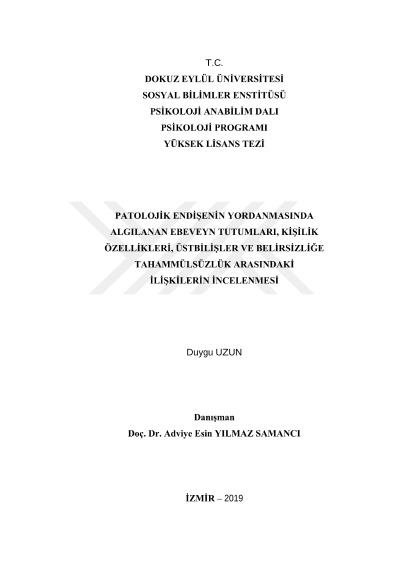 T.C.
DOKUZ EYLÜL ÜNİVERSİTESİ
SOSYAL BİLİMLER ENSTİTÜSÜ
PSİKOLOJİ ANABİLİM DALI
PSİKOLOJİ PROGRAMI
YÜKSEK LİSANS TEZİ

PATOLOJİK ENDİŞENİN YORDANMASINDA ALGILANAN EBEVEYN TUTUMLARI, KİŞİLİK ÖZELLİKLERİ, ÜSTBİLİŞLER VE BELİRSİZLİĞE TAHAMMÜLSÜZLÜK ARASINDAKİ İLİŞKİLERİN İNCELENMESİ

Duygu UZUN

Danışman
Doç. Dr. Adviye Esin YILMAZ SAMANCI

İZMİR – 2019